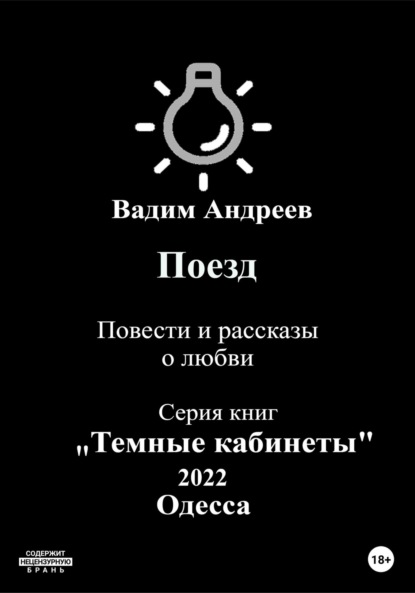 Вадим Андреев

Поезд

Повести и рассказы о любви

Серия книг
„Темные кабинеты"
2022
Одесса

СОДЕРЖИТ НЕЦЕНЗУРНУЮ БРАНЬ

18+